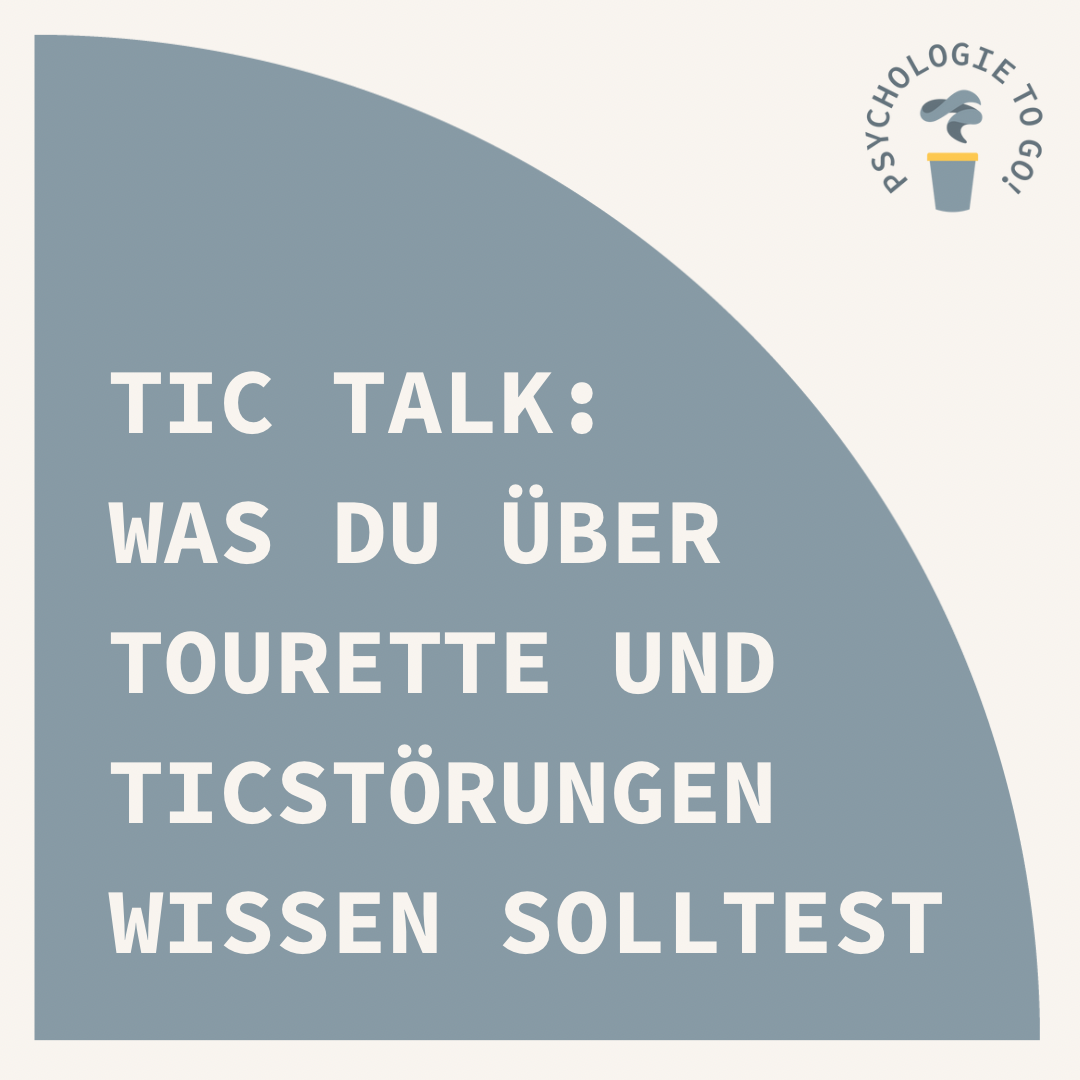 PSYCHOLOGIE TO GO!

TIC TALK:
WAS DU ÜBER TOURETTE UND TICSTÖRUNGEN WISSEN SOLLTEST